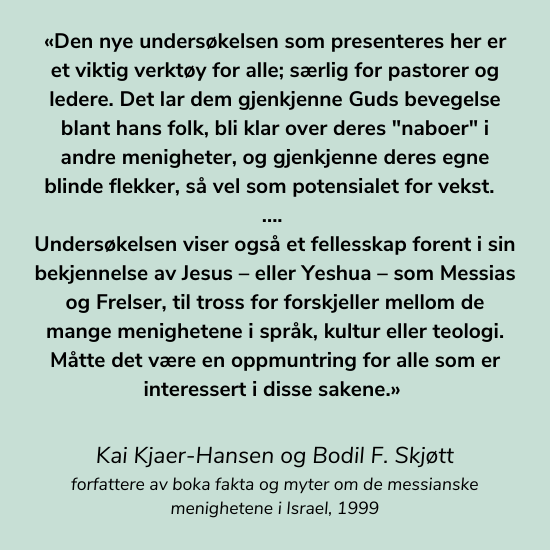 «Den nye undersøkelsen som presenteres her er et viktig verktøy for alle; særlig for pastorer og ledere. Det lar dem gjenkjenne Guds bevegelse blant hans folk, bli klar over deres "naboer" i andre menigheter, og gjenkjenne deres egne blinde flekker, så vel som potensialet for vekst.

....

Undersøkelsen viser også et fellesskap forent i sin bekjennelse av Jesus – eller Yeshua – som Messias og Frelser, til tross for forskjeller mellom de mange menighetene i språk, kultur eller teologi. Måtte det være en oppmuntring for alle som er interessert i disse sakene.»

Kai Kjaer-Hansen og Bodil F. Skjøtt

forfattere av boka fakta og myter om de messianske menighetene i Israel, 1999